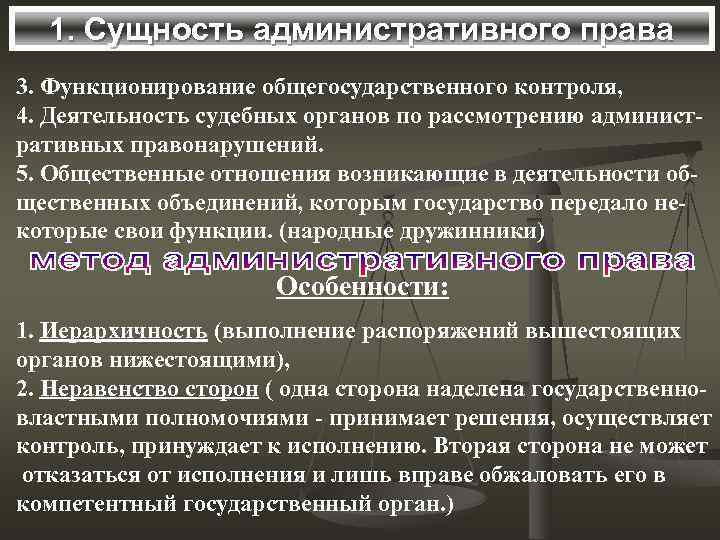 1. Сущность административного права

3. Функционирование общегосударственного контроля,
4. Деятельность судебных органов по рассмотрению административных правонарушений.
5. Общественные отношения возникающие в деятельности общественных объединений, которым государство передало некоторые свои функции. (народные дружинники)

метод административного права

Особенности:

1. Иерархичность (выполнение распоряжений вышестоящих органов нижестоящими),
2. Неравенство сторон ( одна сторона наделена государственно-властными полномочиями - принимает решения, осуществляет контроль, принуждает к исполнению. Вторая сторона не может отказаться от исполнения и лишь вправе обжаловать его в компетентный государственный орган.)